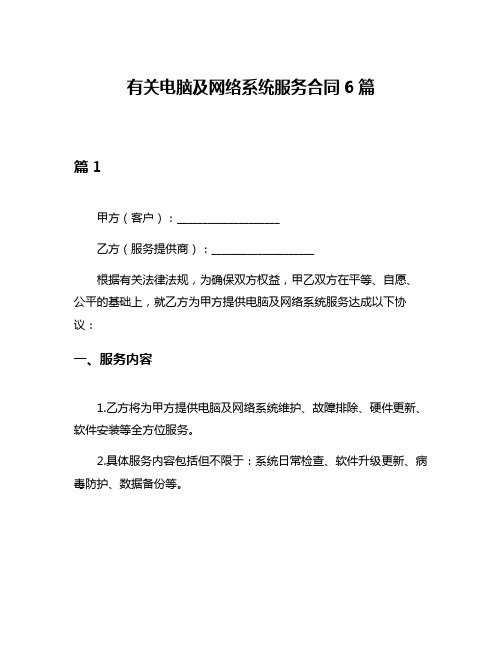 有关电脑及网络系统服务合同 6 篇

篇 1

甲方（客户）：__________________

乙方（服务提供商）：__________________

根据有关法律法规，为确保双方权益，甲乙双方在平等、自愿、公平的基础上，就乙方为甲方提供电脑及网络系统服务达成以下协议：

一、服务内容

1.乙方将为甲方提供电脑及网络系统维护、故障排除、硬件更新、软件安装等全方位服务。

2.具体服务内容包括但不限于：系统日常检查、软件升级更新、病毒防护、数据备份等。